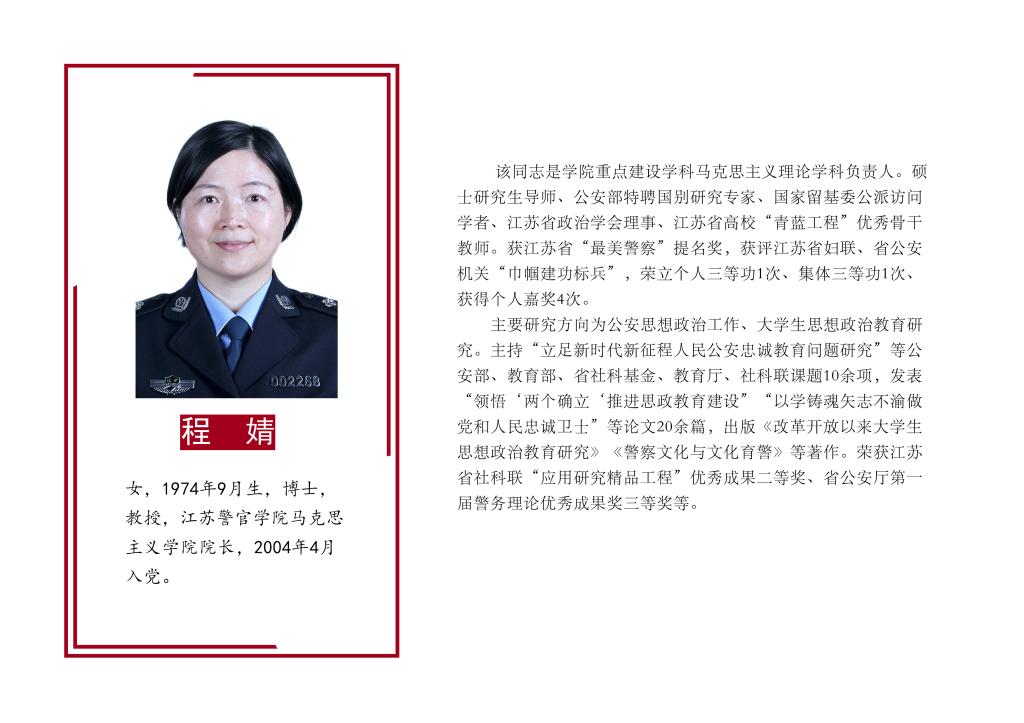 程 婧

女，1974年9月生，博士，教授，江苏警官学院马克思主义学院院长，2004年4月入党。

该同志是学院重点建设学科马克思主义理论学科负责人。硕士研究生导师、公安部特聘国别研究专家、国家留基委公派访问学者、江苏省政治学会理事、江苏省高校“青蓝工程”优秀骨干教师。获江苏省“最美警察”提名奖，获评江苏省妇联、省公安机关“巾帼建功标兵”，荣立个人三等功1次、集体三等功1次、获得个人嘉奖4次。

主要研究方向为公安思想政治工作、大学生思想政治教育研究。主持“立足新时代新征程人民公安忠诚教育问题研究”等公安部、教育部、省社科基金、教育厅、社科联课题10余项，发表“领悟‘两个确立’推进思政教育建设”“以学铸魂矢志不渝做党和人民忠诚卫士”等论文20余篇，出版《改革开放以来大学生思想政治教育研究》《警察文化与文化育警》等著作。荣获江苏省社科联“应用研究精品工程”优秀成果二等奖、省公安厅第一届警务理论优秀成果奖三等奖等。